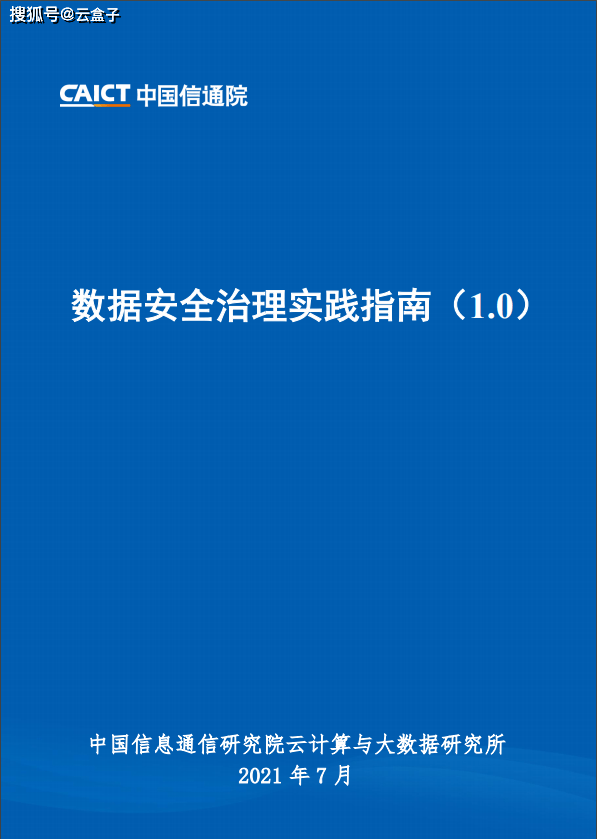 搜狐号@云盒子

CAICT 中国信通院

数据安全治理实践指南（1.0）

中国信息通信研究院云计算与大数据研究所
2021 年 7 月